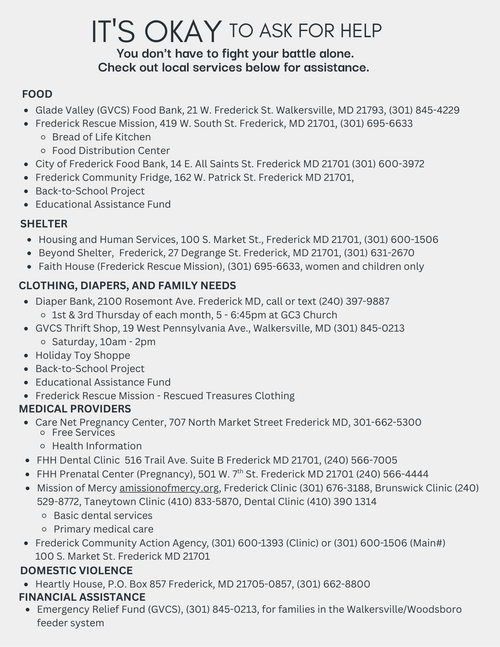 IT'S OKAY TO ASK FOR HELP

You don't have to fight your battle alone.
Check out local services below for assistance.

FOOD

- Glade Valley (GVCS) Food Bank, 21 W. Frederick St. Walkersville, MD 21793, (301) 845-4229
- Frederick Rescue Mission, 419 W. South St. Frederick, MD 21701, (301) 695-6633
  - Bread of Life Kitchen
  - Food Distribution Center
- City of Frederick Food Bank, 14 E. All Saints St. Frederick MD 21701 (301) 600-3972
- Frederick Community Fridge, 162 W. Patrick St. Frederick MD 21701,
- Back-to-School Project
- Educational Assistance Fund

SHELTER

- Housing and Human Services, 100 S. Market St., Frederick MD 21701, (301) 600-1506
- Beyond Shelter, Frederick, 27 Degrange St. Frederick, MD 21701, (301) 631-2670
- Faith House (Frederick Rescue Mission), (301) 695-6633, women and children only

CLOTHING, DIAPERS, AND FAMILY NEEDS

- Diaper Bank, 2100 Rosemont Ave. Frederick MD, call or text (240) 397-9887
  - 1st & 3rd Thursday of each month, 5 - 6:45pm at GC3 Church
- GVCS Thrift Shop, 19 West Pennsylvania Ave., Walkersville, MD (301) 845-0213
  - Saturday, 10am - 2pm
- Holiday Toy Shoppe
- Back-to-School Project
- Educational Assistance Fund
- Frederick Rescue Mission - Rescued Treasures Clothing

MEDICAL PROVIDERS

- Care Net Pregnancy Center, 707 North Market Street Frederick MD, 301-662-5300
  - Free Services
  - Health Information
- FHH Dental Clinic 516 Trail Ave. Suite B Frederick MD 21701, (240) 566-7005
- FHH Prenatal Center (Pregnancy), 501 W. 7$^{th}$ St. Frederick MD 21701 (240) 566-4444
- Mission of Mercy amissionofmercy.org, Frederick Clinic (301) 676-3188, Brunswick Clinic (240) 529-8772, Taneytown Clinic (410) 833-5870, Dental Clinic (410) 390 1314
  - Basic dental services
  - Primary medical care
- Frederick Community Action Agency, (301) 600-1393 (Clinic) or (301) 600-1506 (Main#) 100 S. Market St. Frederick MD 21701

DOMESTIC VIOLENCE

- Heartly House, P.O. Box 857 Frederick, MD 21705-0857, (301) 662-8800

FINANCIAL ASSISTANCE

- Emergency Relief Fund (GVCS), (301) 845-0213, for families in the Walkersville/Woodsboro feeder system